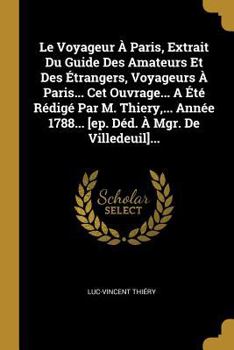 Le Voyageur À Paris, Extrait Du Guide Des Amateurs Et Des Étrangers, Voyageurs À Paris... Cet Ouvrage... A Été Rédigé Par M. Thiery,... Année 1788... [ep. Déd. À Mgr. De Villedeuil]...

Scholar SELECT

LUC-VINCENT THIÉRY